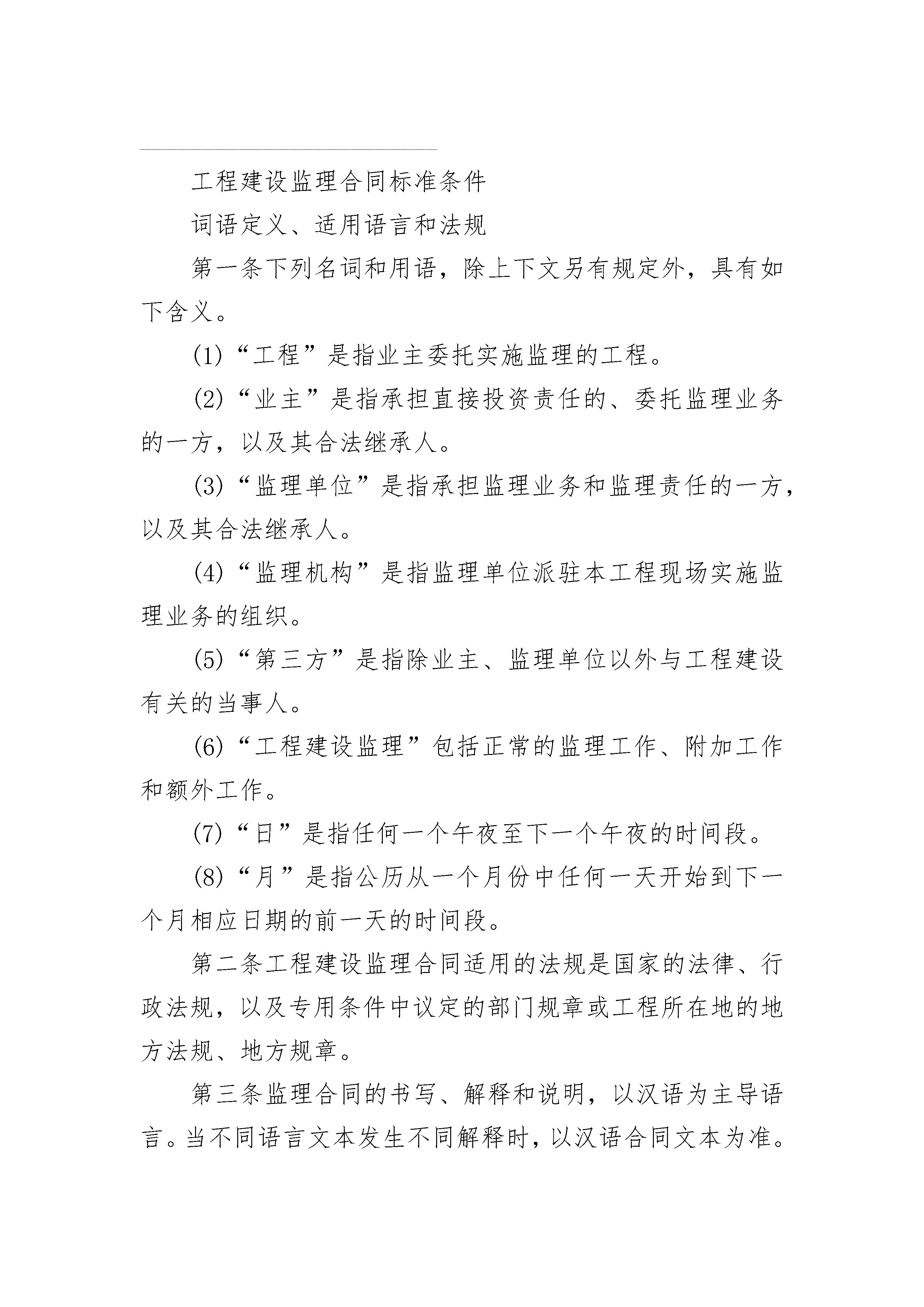 工程建设监理合同标准条件

词语定义、适用语言和法规

第一条下列名词和用语，除上下文另有规定外，具有如下含义。

(1)“工程”是指业主委托实施监理的工程。

(2)“业主”是指承担直接投资责任的、委托监理业务的一方，以及其合法继承人。

(3)“监理单位”是指承担监理业务和监理责任的一方，以及其合法继承人。

(4)“监理机构”是指监理单位派驻本工程现场实施监理业务的组织。

(5)“第三方”是指除业主、监理单位以外与工程建设有关的当事人。

(6)“工程建设监理”包括正常的监理工作、附加工作和额外工作。

(7)“日”是指任何一个午夜至下一个午夜的时间段。

(8)“月”是指公历从一个月份中任何一天开始到下一个月相应日期的前一天的时间段。

第二条工程建设监理合同适用的法规是国家的法律、行政法规，以及专用条件中议定的部门规章或工程所在地的地方法规、地方规章。

第三条监理合同的书写、解释和说明，以汉语为主导语言。当不同语言文本发生不同解释时，以汉语合同文本为准。